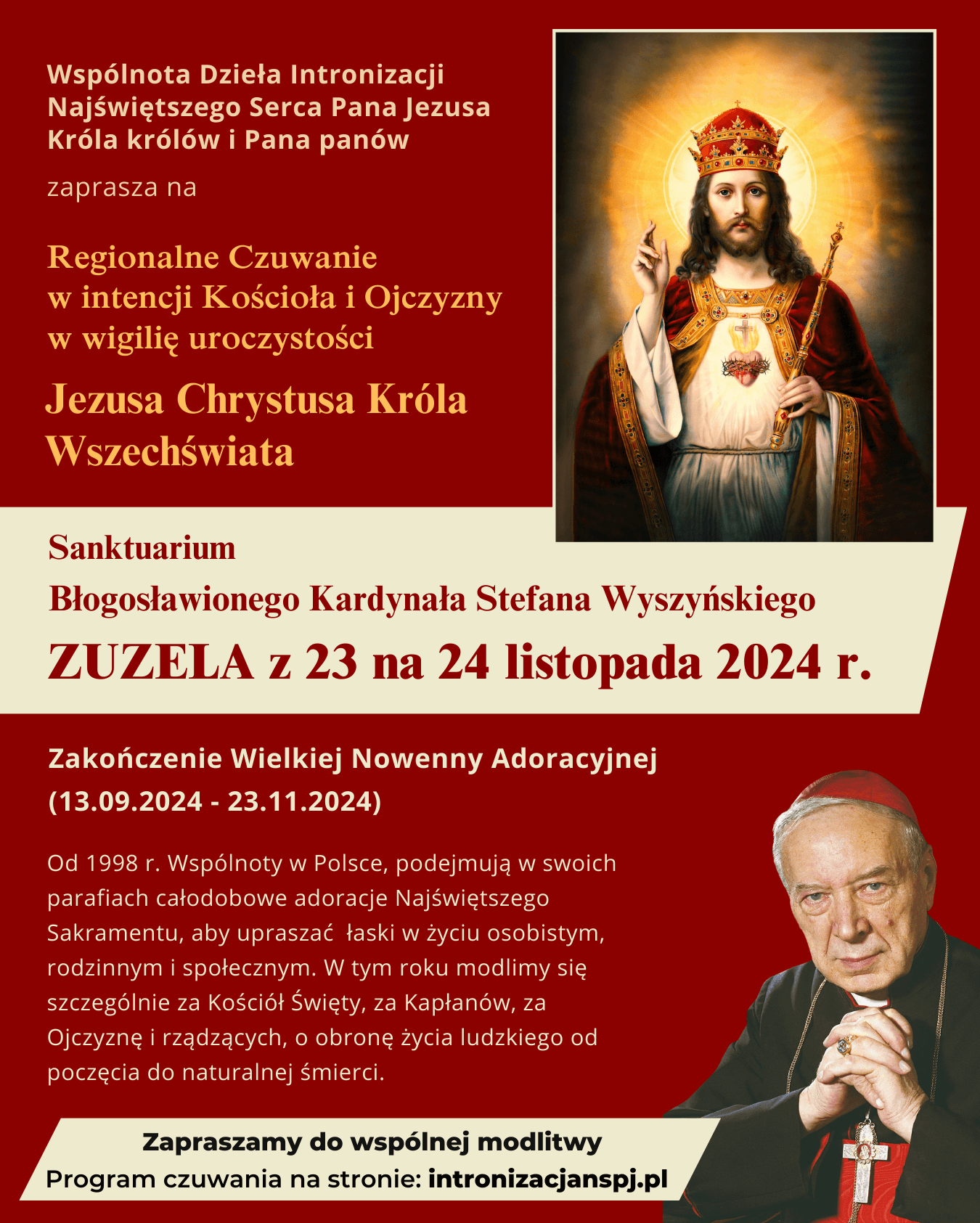 Wspólnota Dzieła Intronizacji Najświętszego Serca Pana Jezusa Króla królów i Pana panów

zaprasza na

Regionalne Czuwanie w intencji Kościoła i Ojczyzny w wigilię uroczystości

Jezusa Chrystusa Króla Wszechświata

Sanktuarium

Błogosławionego Kardynała Stefana Wyszyńskiego

ZUZELA z 23 na 24 listopada 2024 r.

Zakończenie Wielkiej Nowenny Adoracyjnej (13.09.2024 - 23.11.2024)

Od 1998 r. Wspólnoty w Polsce, podejmują w swoich parafiach całodobowe adoracje Najświętszego Sakramentu, aby upraszać łaski w życiu osobistym, rodzinnym i społecznym. W tym roku modlimy się szczególnie za Kościół Święty, za Kapłanów, za Ojczyznę i rządzących, o obronę życia ludzkiego od poczęcia do naturalnej śmierci.

Zapraszamy do wspólnej modlitwy

Program czuwania na stronie: intronizacjanspj.pl